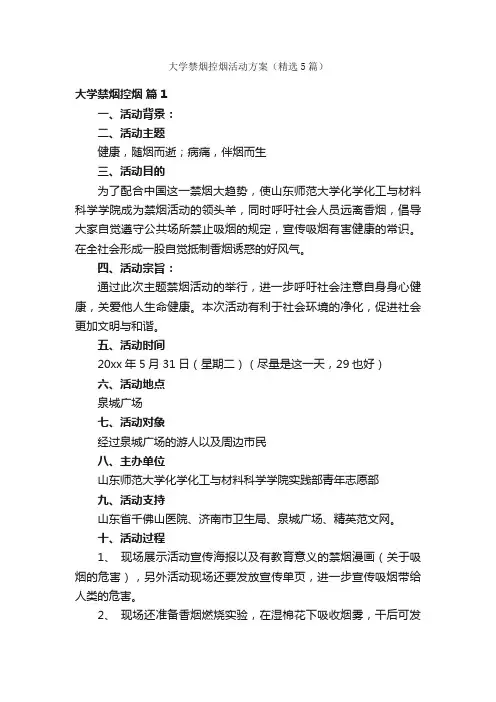 大学禁烟控烟活动方案（精选5篇）

大学禁烟控烟 篇1

一、活动背景：

二、活动主题

健康，随烟而逝；病痛，伴烟而生

三、活动目的

为了配合中国这一禁烟大趋势，使山东师范大学化学化工与材料科学学院成为禁烟活动的领头羊，同时呼吁社会人员远离香烟，倡导大家自觉遵守公共场所禁止吸烟的规定，宣传吸烟有害健康的常识。在全社会形成一股自觉抵制香烟诱惑的好风气。

四、活动宗旨：

通过此次主题禁烟活动的举行，进一步呼吁社会注意自身身心健康，关爱他人生命健康。本次活动有利于社会环境的净化，促进社会更加文明与和谐。

五、活动时间

20xx年5月31日（星期二）（尽量是这一天，29也好）

六、活动地点

泉城广场

七、活动对象

经过泉城广场的游人以及周边市民

八、主办单位

山东师范大学化学化工与材料科学学院实践部青年志愿部

九、活动支持

山东省千佛山医院、济南市卫生局、泉城广场、精英范文网。

十、活动过程

1、 现场展示活动宣传海报以及有教育意义的禁烟漫画（关于吸烟的危害），另外活动现场还要发放宣传单页，进一步宣传吸烟带给人类的危害。

2、 现场还准备香烟燃烧实验，在湿棉花下吸收烟雾，干后可发